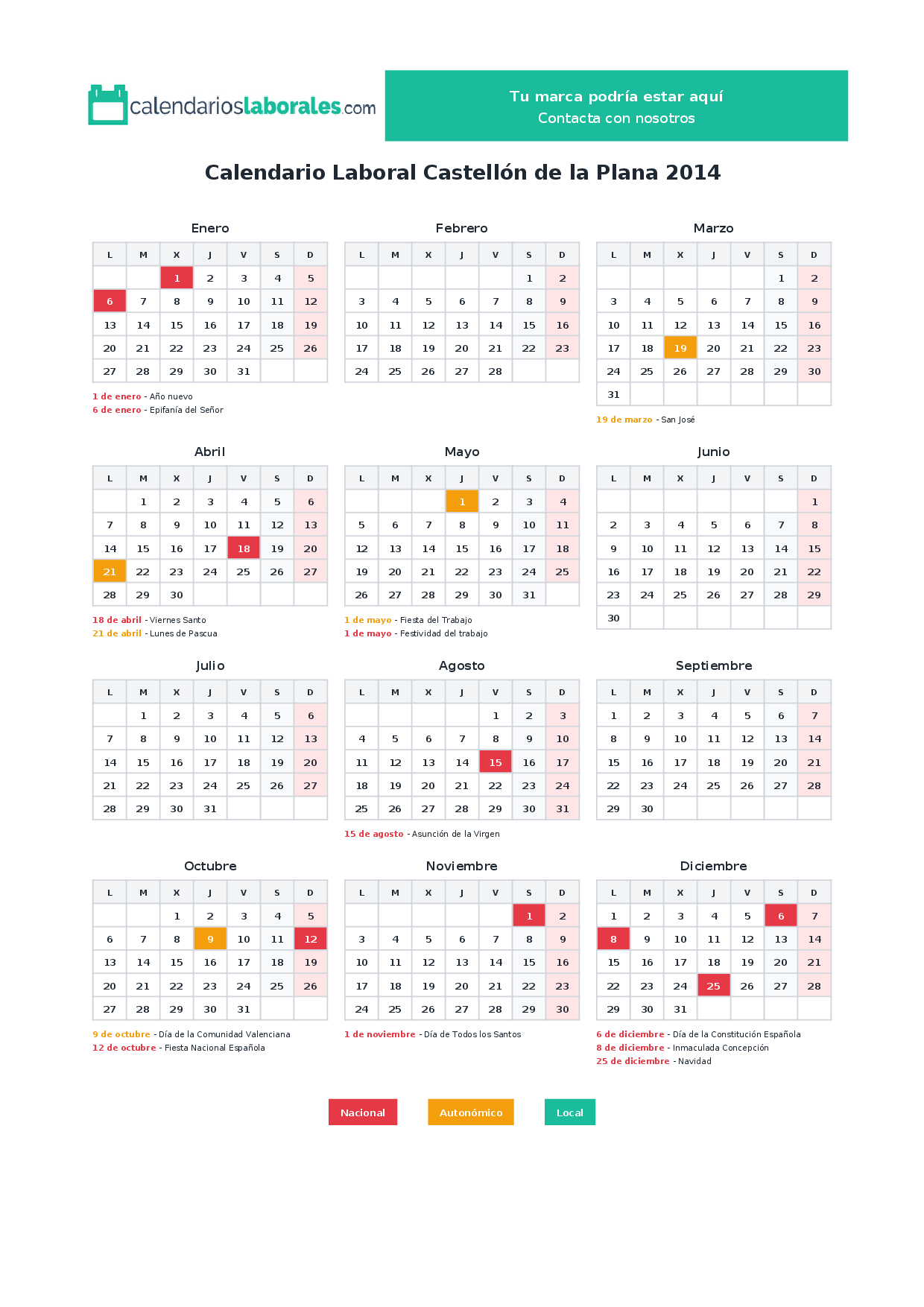 calendarioslaborales.com

Tu marca podría estar aquí
Contacta con nosotros

Calendario Laboral Castellón de la Plana 2014

Enero

| L | M | X | J | V | S | D |
|---|---|---|---|---|---|---|
|  |  | 1 | 2 | 3 | 4 | 5 |
| 6 | 7 | 8 | 9 | 10 | 11 | 12 |
| 13 | 14 | 15 | 16 | 17 | 18 | 19 |
| 20 | 21 | 22 | 23 | 24 | 25 | 26 |
| 27 | 28 | 29 | 30 | 31 |  |  |

1 de enero - Año nuevo
6 de enero - Epifanía del Señor

Febrero

| L | M | X | J | V | S | D |
|---|---|---|---|---|---|---|
|  |  |  |  |  | 1 | 2 |
| 3 | 4 | 5 | 6 | 7 | 8 | 9 |
| 10 | 11 | 12 | 13 | 14 | 15 | 16 |
| 17 | 18 | 19 | 20 | 21 | 22 | 23 |
| 24 | 25 | 26 | 27 | 28 |  |  |

Marzo

| L | M | X | J | V | S | D |
|---|---|---|---|---|---|---|
|  |  |  |  |  | 1 | 2 |
| 3 | 4 | 5 | 6 | 7 | 8 | 9 |
| 10 | 11 | 12 | 13 | 14 | 15 | 16 |
| 17 | 18 | 19 | 20 | 21 | 22 | 23 |
| 24 | 25 | 26 | 27 | 28 | 29 | 30 |
| 31 |  |  |  |  |  |  |

19 de marzo - San José

Abril

| L | M | X | J | V | S | D |
|---|---|---|---|---|---|---|
|  | 1 | 2 | 3 | 4 | 5 | 6 |
| 7 | 8 | 9 | 10 | 11 | 12 | 13 |
| 14 | 15 | 16 | 17 | 18 | 19 | 20 |
| 21 | 22 | 23 | 24 | 25 | 26 | 27 |
| 28 | 29 | 30 |  |  |  |  |

18 de abril - Viernes Santo
21 de abril - Lunes de Pascua

Mayo

| L | M | X | J | V | S | D |
|---|---|---|---|---|---|---|
|  |  |  | 1 | 2 | 3 | 4 |
| 5 | 6 | 7 | 8 | 9 | 10 | 11 |
| 12 | 13 | 14 | 15 | 16 | 17 | 18 |
| 19 | 20 | 21 | 22 | 23 | 24 | 25 |
| 26 | 27 | 28 | 29 | 30 | 31 |  |

1 de mayo - Fiesta del Trabajo
1 de mayo - Festividad del trabajo

Junio

| L | M | X | J | V | S | D |
|---|---|---|---|---|---|---|
|  |  |  |  |  |  | 1 |
| 2 | 3 | 4 | 5 | 6 | 7 | 8 |
| 9 | 10 | 11 | 12 | 13 | 14 | 15 |
| 16 | 17 | 18 | 19 | 20 | 21 | 22 |
| 23 | 24 | 25 | 26 | 27 | 28 | 29 |
| 30 |  |  |  |  |  |  |

Julio

| L | M | X | J | V | S | D |
|---|---|---|---|---|---|---|
|  | 1 | 2 | 3 | 4 | 5 | 6 |
| 7 | 8 | 9 | 10 | 11 | 12 | 13 |
| 14 | 15 | 16 | 17 | 18 | 19 | 20 |
| 21 | 22 | 23 | 24 | 25 | 26 | 27 |
| 28 | 29 | 30 | 31 |  |  |  |

Agosto

| L | M | X | J | V | S | D |
|---|---|---|---|---|---|---|
|  |  |  |  | 1 | 2 | 3 |
| 4 | 5 | 6 | 7 | 8 | 9 | 10 |
| 11 | 12 | 13 | 14 | 15 | 16 | 17 |
| 18 | 19 | 20 | 21 | 22 | 23 | 24 |
| 25 | 26 | 27 | 28 | 29 | 30 | 31 |

15 de agosto - Asunción de la Virgen

Septiembre

| L | M | X | J | V | S | D |
|---|---|---|---|---|---|---|
| 1 | 2 | 3 | 4 | 5 | 6 | 7 |
| 8 | 9 | 10 | 11 | 12 | 13 | 14 |
| 15 | 16 | 17 | 18 | 19 | 20 | 21 |
| 22 | 23 | 24 | 25 | 26 | 27 | 28 |
| 29 | 30 |  |  |  |  |  |

Octubre

| L | M | X | J | V | S | D |
|---|---|---|---|---|---|---|
|  |  | 1 | 2 | 3 | 4 | 5 |
| 6 | 7 | 8 | 9 | 10 | 11 | 12 |
| 13 | 14 | 15 | 16 | 17 | 18 | 19 |
| 20 | 21 | 22 | 23 | 24 | 25 | 26 |
| 27 | 28 | 29 | 30 | 31 |  |  |

9 de octubre - Día de la Comunidad Valenciana
12 de octubre - Fiesta Nacional Española

Noviembre

| L | M | X | J | V | S | D |
|---|---|---|---|---|---|---|
|  |  |  |  |  | 1 | 2 |
| 3 | 4 | 5 | 6 | 7 | 8 | 9 |
| 10 | 11 | 12 | 13 | 14 | 15 | 16 |
| 17 | 18 | 19 | 20 | 21 | 22 | 23 |
| 24 | 25 | 26 | 27 | 28 | 29 | 30 |

1 de noviembre - Día de Todos los Santos

Diciembre

| L | M | X | J | V | S | D |
|---|---|---|---|---|---|---|
| 1 | 2 | 3 | 4 | 5 | 6 | 7 |
| 8 | 9 | 10 | 11 | 12 | 13 | 14 |
| 15 | 16 | 17 | 18 | 19 | 20 | 21 |
| 22 | 23 | 24 | 25 | 26 | 27 | 28 |
| 29 | 30 | 31 |  |  |  |  |

6 de diciembre - Día de la Constitución Española
8 de diciembre - Inmaculada Concepción
25 de diciembre - Navidad

Nacional Autonómico Local